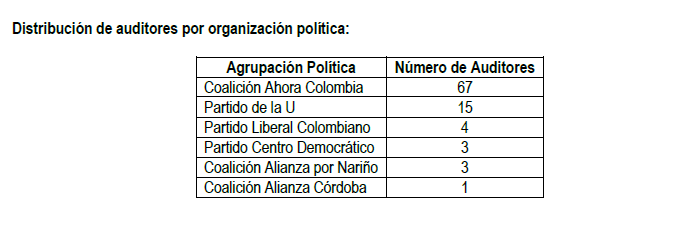 Distribución de auditores por organización política:

| Agrupación Política | Número de Auditores |
|---|---|
| Coalición Ahora Colombia | 67 |
| Partido de la U | 15 |
| Partido Liberal Colombiano | 4 |
| Partido Centro Democrático | 3 |
| Coalición Alianza por Nariño | 3 |
| Coalición Alianza Córdoba | 1 |